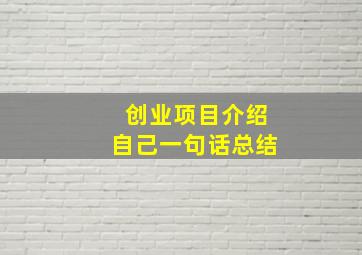 创业项目介绍
自己一句话总结